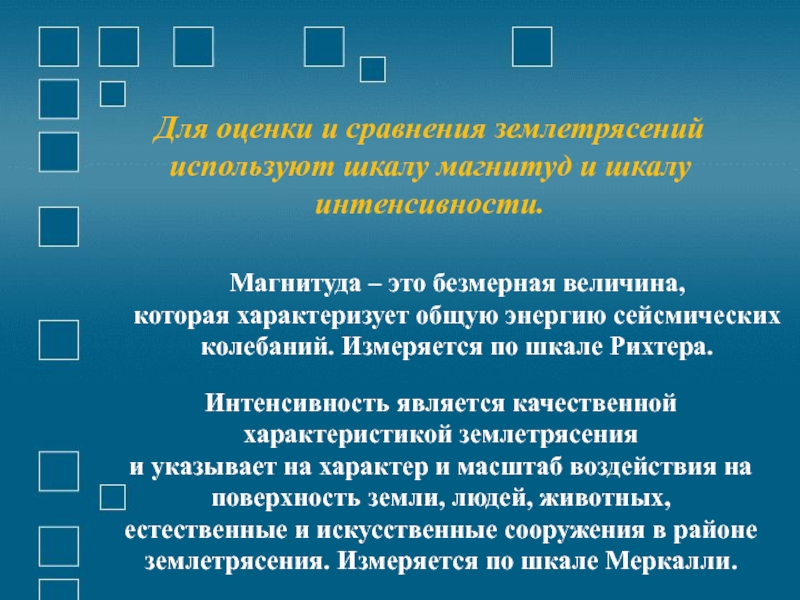 Для оценки и сравнения землетрясений используют шкалу магнитуд и шкалу интенсивности.

Магнитуда – это безмерная величина, которая характеризует общую энергию сейсмических колебаний. Измеряется по шкале Рихтера.

Интенсивность является качественной характеристикой землетрясения и указывает на характер и масштаб воздействия на поверхность земли, людей, животных, естественные и искусственные сооружения в районе землетрясения. Измеряется по шкале Меркалли.